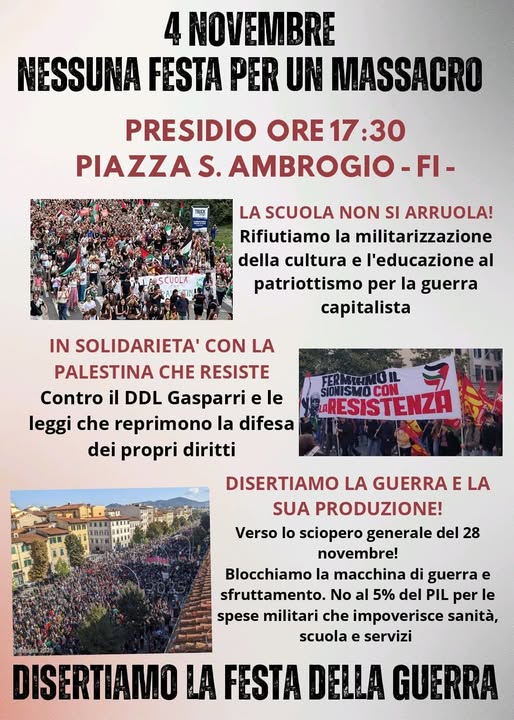 4 NOVEMBRE
NESSUNA FESTA PER UN MASSACRO

PRESIDIO ORE 17:30
PIAZZA S. AMBROGIO - FI -

SCUOLA

LA SCUOLA NON SI ARRUOLA!
Rifiutiamo la militarizzazione della cultura e l'educazione al patriottismo per la guerra capitalista

IN SOLIDARIETA' CON LA PALESTINA CHE RESISTE
Contro il DDL Gasparri e le leggi che reprimono la difesa dei propri diritti

FERMIAMO IL SIONISMO CON LA RESISTENZA

DISERTIAMO LA GUERRA E LA SUA PRODUZIONE!
Verso lo sciopero generale del 28 novembre!
Blocchiamo la macchina di guerra e sfruttamento. No al 5% del PIL per le spese militari che impoverisce sanità, scuola e servizi

DISERTIAMO LA FESTA DELLA GUERRA